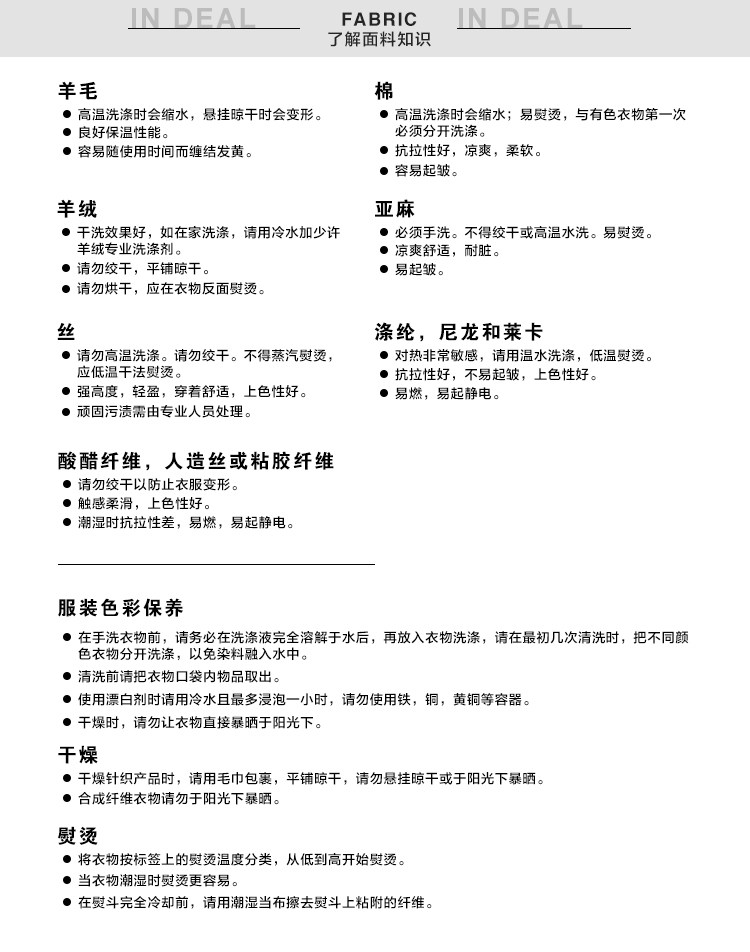 IN DEAL FABRIC 了解面料知识 IN DEAL

羊毛
● 高温洗涤时会缩水，悬挂晾干时会变形。
● 良好保温性能。
● 容易随使用时间而缠结发黄。

羊绒
● 干洗效果好，如在家洗涤，请用冷水加少许羊绒专业洗涤剂。
● 请勿绞干，平铺晾干。
● 请勿烘干，应在衣物反面熨烫。

丝
● 请勿高温洗涤。请勿绞干。不得蒸汽熨烫，应低温干法熨烫。
● 强高度，轻盈，穿着舒适，上色性好。
● 顽固污渍需由专业人员处理。

酸醋纤维，人造丝或粘胶纤维
● 请勿绞干以防止衣服变形。
● 触感柔滑，上色性好。
● 潮湿时抗拉性差，易燃，易起静电。

棉
● 高温洗涤时会缩水；易熨烫，与有色衣物第一次必须分开洗涤。
● 抗拉性好，凉爽，柔软。
● 容易起皱。

亚麻
● 必须手洗。不得绞干或高温水洗。易熨烫。
● 凉爽舒适，耐脏。
● 易起皱。

涤纶，尼龙和莱卡
● 对热非常敏感，请用温水洗涤，低温熨烫。
● 抗拉性好，不易起皱，上色性好。
● 易燃，易起静电。

服装色彩保养
● 在手洗衣物前，请务必在洗涤液完全溶解于水后，再放入衣物洗涤，请在最初几次清洗时，把不同颜色衣物分开洗涤，以免染料融入水中。
● 清洗前请把衣物口袋内物品取出。
● 使用漂白剂时请用冷水且最多浸泡一小时，请勿使用铁，铜，黄铜等容器。
● 干燥时，请勿让衣物直接暴晒于阳光下。

干燥
● 干燥针织产品时，请用毛巾包裹，平铺晾干，请勿悬挂晾干或于阳光下暴晒。
● 合成纤维衣物请勿于阳光下暴晒。

熨烫
● 将衣物按标签上的熨烫温度分类，从低到高开始熨烫。
● 当衣物潮湿时熨烫更容易。
● 在熨斗完全冷却前，请用潮湿当布擦去熨斗上粘附的纤维。